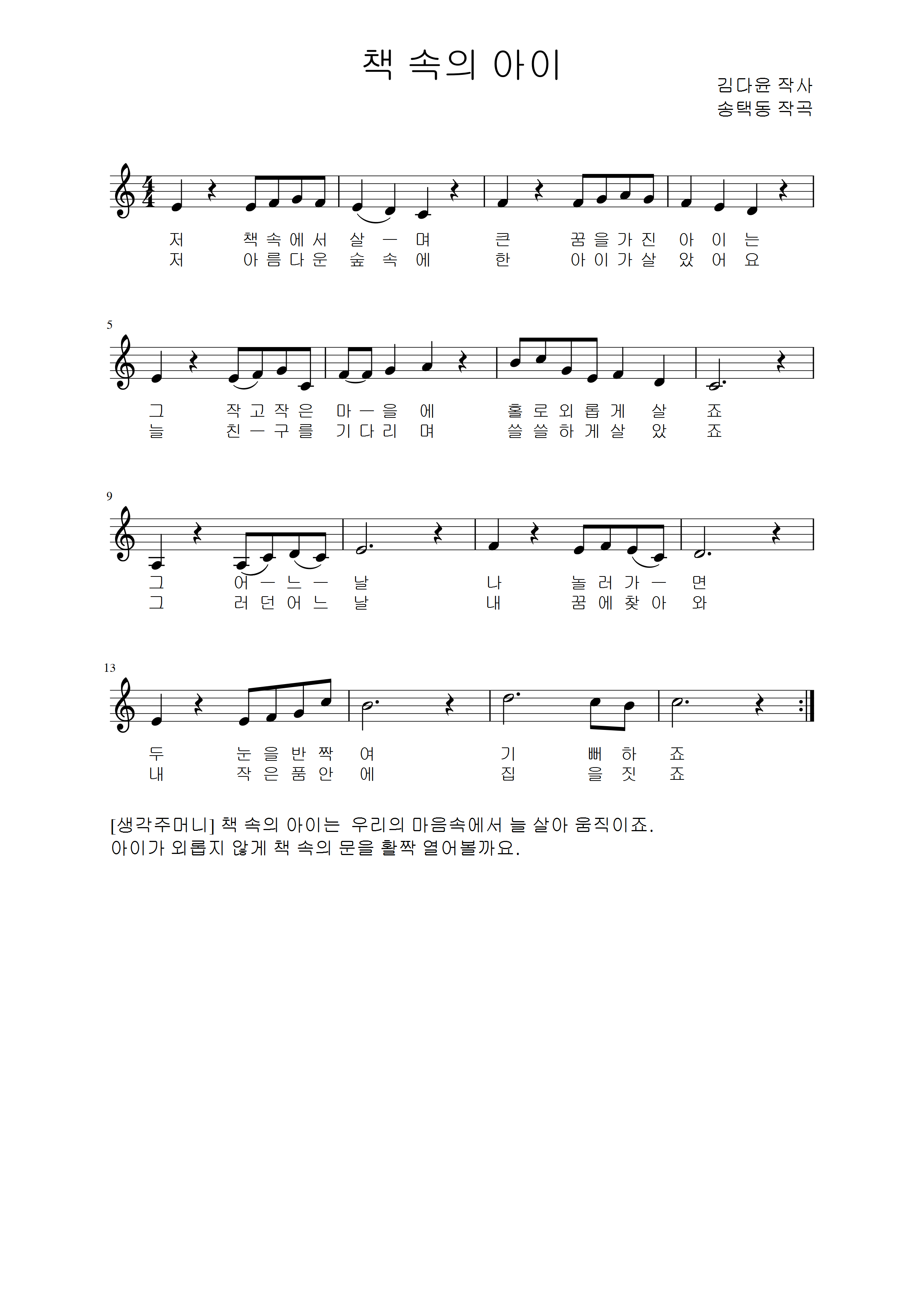 책 속의 아이

김다윤 작사
송택동 작곡

저 책 속 에 서 살 ㅡ 며 큰 꿈 을 가 진 아 이 는
저 아 름 다 운 숲 속 에 한 아 이 가 살 았 어 요

5

그 작 고 작 은 마 ㅡ 을 에 홀 로 외 롭 게 살 죠
늘 친 ㅡ 구 를 기 다 리 며 쓸 쓸 하 게 살 았 죠

9

그 어 ㅡ 느 ㅡ 날 나 놀 러 가 ㅡ 면
그 러 던 어 느 날 내 꿈 에 찾 아 와

13

두 눈 을 반 짝 여 기 뻐 하 죠
내 작 은 품 안 에 집 을 짓 죠

[생각주머니] 책 속의 아이는 우리의 마음속에서 늘 살아 움직이죠.
아이가 외롭지 않게 책 속의 문을 활짝 열어볼까요.